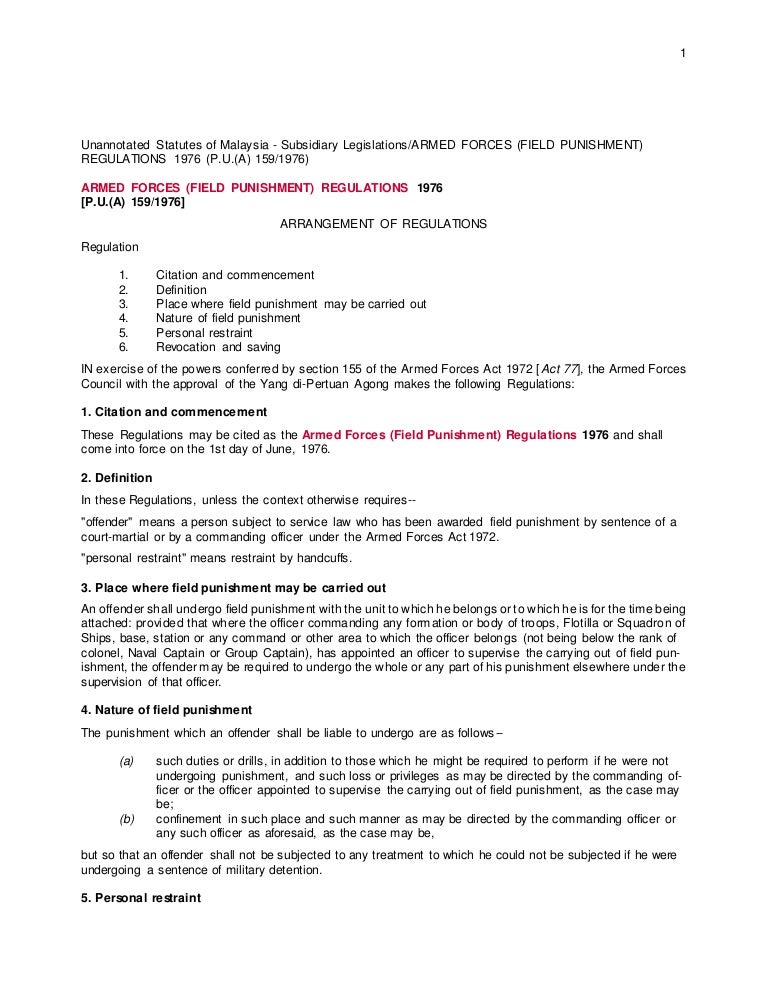 1

Unannotated Statutes of Malaysia - Subsidiary Legislations/ARMED FORCES (FIELD PUNISHMENT) REGULATIONS 1976 (P.U.(A) 159/1976)

ARMED FORCES (FIELD PUNISHMENT) REGULATIONS 1976
[P.U.(A) 159/1976]

ARRANGEMENT OF REGULATIONS

Regulation

1. Citation and commencement
2. Definition
3. Place where field punishment may be carried out
4. Nature of field punishment
5. Personal restraint
6. Revocation and saving

IN exercise of the powers conferred by section 155 of the Armed Forces Act 1972 [Act 77], the Armed Forces Council with the approval of the Yang di-Pertuan Agong makes the following Regulations:

1. Citation and commencement

These Regulations may be cited as the Armed Forces (Field Punishment) Regulations 1976 and shall come into force on the 1st day of June, 1976.

2. Definition

In these Regulations, unless the context otherwise requires--

"offender" means a person subject to service law who has been awarded field punishment by sentence of a court-martial or by a commanding officer under the Armed Forces Act 1972.

"personal restraint" means restraint by handcuffs.

3. Place where field punishment may be carried out

An offender shall undergo field punishment with the unit to which he belongs or to which he is for the time being attached: provided that where the officer commanding any formation or body of troops, Flotilla or Squadron of Ships, base, station or any command or other area to which the officer belongs (not being below the rank of colonel, Naval Captain or Group Captain), has appointed an officer to supervise the carrying out of field punishment, the offender may be required to undergo the whole or any part of his punishment elsewhere under the supervision of that officer.

4. Nature of field punishment

The punishment which an offender shall be liable to undergo are as follows –

(a) such duties or drills, in addition to those which he might be required to perform if he were not undergoing punishment, and such loss or privileges as may be directed by the commanding officer or the officer appointed to supervise the carrying out of field punishment, as the case may be;

(b) confinement in such place and such manner as may be directed by the commanding officer or any such officer as aforesaid, as the case may be,

but so that an offender shall not be subjected to any treatment to which he could not be subjected if he were undergoing a sentence of military detention.

5. Personal restraint